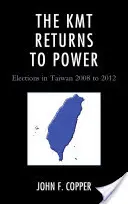 THE KMT RETURNS TO POWER

Elections in Taiwan 2008 to 2012

JOHN F. COPPER